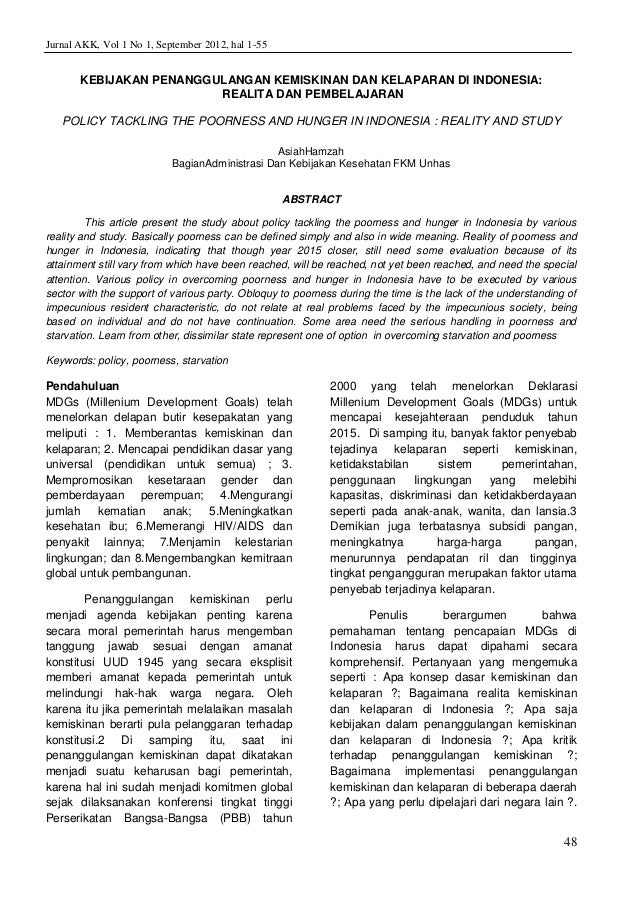 Jurnal AKK, Vol 1 No 1, September 2012, hal 1-55

KEBIJAKAN PENANGGULANGAN KEMISKINAN DAN KELAPARAN DI INDONESIA: REALITA DAN PEMBELAJARAN

POLICY TACKLING THE POORNESS AND HUNGER IN INDONESIA : REALITY AND STUDY

AsiahHamzah
BagianAdministrasi Dan Kebijakan Kesehatan FKM Unhas

ABSTRACT

This article present the study about policy tackling the poorness and hunger in Indonesia by various reality and study. Basically poorness can be defined simply and also in wide meaning. Reality of poorness and hunger in Indonesia, indicating that though year 2015 closer, still need some evaluation because of its attainment still vary from which have been reached, will be reached, not yet been reached, and need the special attention. Various policy in overcoming poorness and hunger in Indonesia have to be executed by various sector with the support of various party. Obloquy to poorness during the time is the lack of the understanding of impecunious resident characteristic, do not relate at real problems faced by the impecunious society, being based on individual and do not have continuation. Some area need the serious handling in poorness and starvation. Learn from other, dissimilar state represent one of option in overcoming starvation and poorness

Keywords: policy, poorness, starvation

Pendahuluan
MDGs (Millenium Development Goals) telah menelorkan delapan butir kesepakatan yang meliputi : 1. Memberantas kemiskinan dan kelaparan; 2. Mencapai pendidikan dasar yang universal (pendidikan untuk semua) ; 3. Mempromosikan kesetaraan gender dan pemberdayaan perempuan; 4.Mengurangi jumlah kematian anak; 5.Meningkatkan kesehatan ibu; 6.Memerangi HIV/AIDS dan penyakit lainnya; 7.Menjamin kelestarian lingkungan; dan 8.Mengembangkan kemitraan global untuk pembangunan.

Penanggulangan kemiskinan perlu menjadi agenda kebijakan penting karena secara moral pemerintah harus mengemban tanggung jawab sesuai dengan amanat konstitusi UUD 1945 yang secara eksplisit memberi amanat kepada pemerintah untuk melindungi hak-hak warga negara. Oleh karena itu jika pemerintah melalaikan masalah kemiskinan berarti pula pelanggaran terhadap konstitusi.2 Di samping itu, saat ini penanggulangan kemiskinan dapat dikatakan menjadi suatu keharusan bagi pemerintah, karena hal ini sudah menjadi komitmen global sejak dilaksanakan konferensi tingkat tinggi Perserikatan Bangsa-Bangsa (PBB) tahun 2000 yang telah menelorkan Deklarasi Millenium Development Goals (MDGs) untuk mencapai kesejahteraan penduduk tahun 2015. Di samping itu, banyak faktor penyebab tejadinya kelaparan seperti kemiskinan, ketidakstabilan sistem pemerintahan, penggunaan lingkungan yang melebihi kapasitas, diskriminasi dan ketidakberdayaan seperti pada anak-anak, wanita, dan lansia.3 Demikian juga terbatasnya subsidi pangan, meningkatnya harga-harga pangan, menurunnya pendapatan ril dan tingginya tingkat pengangguran merupakan faktor utama penyebab terjadinya kelaparan.

Penulis berargumen bahwa pemahaman tentang pencapaian MDGs di Indonesia harus dapat dipahami secara komprehensif. Pertanyaan yang mengemuka seperti : Apa konsep dasar kemiskinan dan kelaparan ?; Bagaimana realita kemiskinan dan kelaparan di Indonesia ?; Apa saja kebijakan dalam penanggulangan kemiskinan dan kelaparan di Indonesia ?; Apa kritik terhadap penanggulangan kemiskinan ?; Bagaimana implementasi penanggulangan kemiskinan dan kelaparan di beberapa daerah ?; Apa yang perlu dipelajari dari negara lain ?.

48